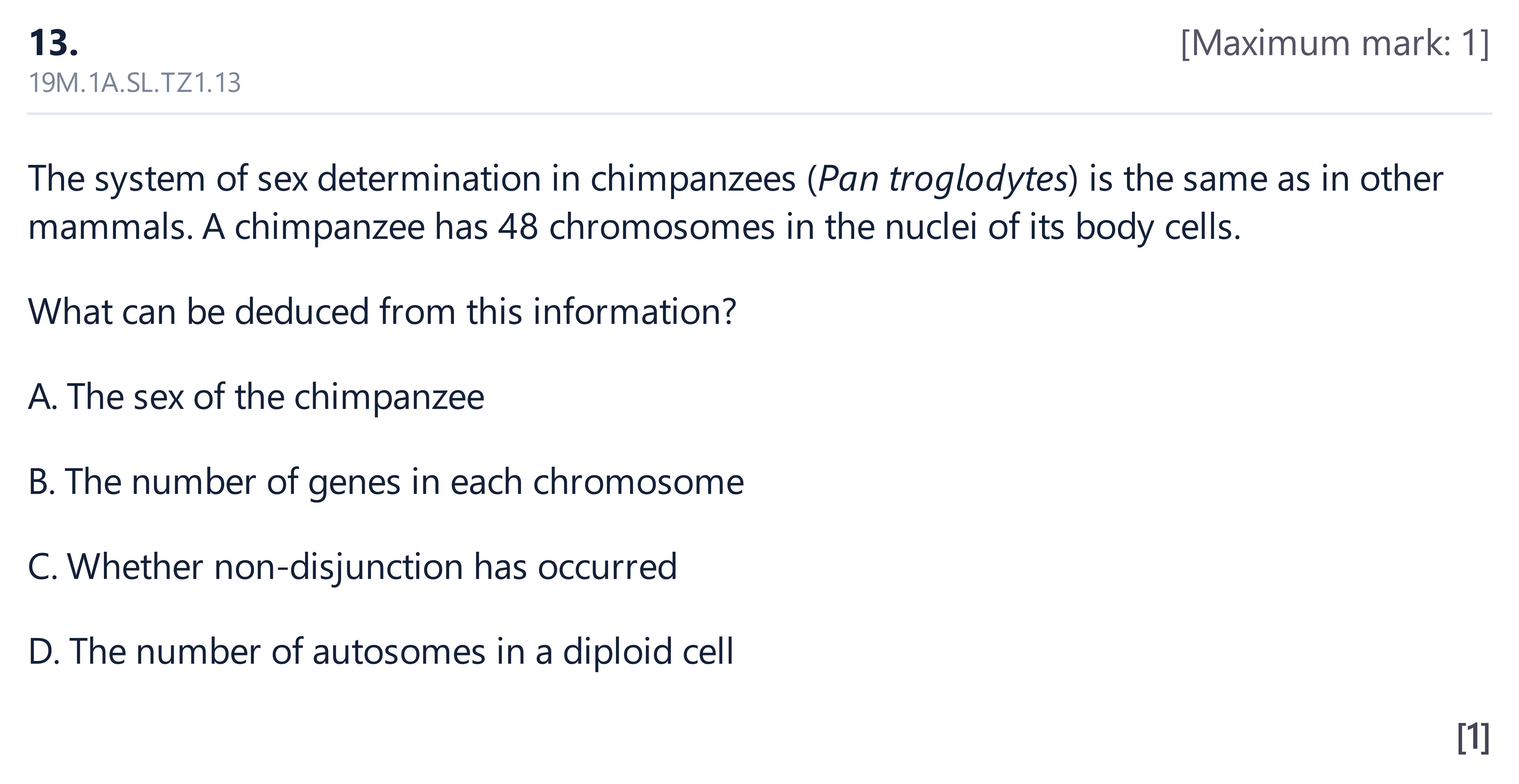 13.

[Maximum mark: 1]

19M.1A.SL.TZ1.13

The system of sex determination in chimpanzees (Pan troglodytes) is the same as in other mammals. A chimpanzee has 48 chromosomes in the nuclei of its body cells.

What can be deduced from this information?

A. The sex of the chimpanzee

B. The number of genes in each chromosome

C. Whether non-disjunction has occurred

D. The number of autosomes in a diploid cell

[1]